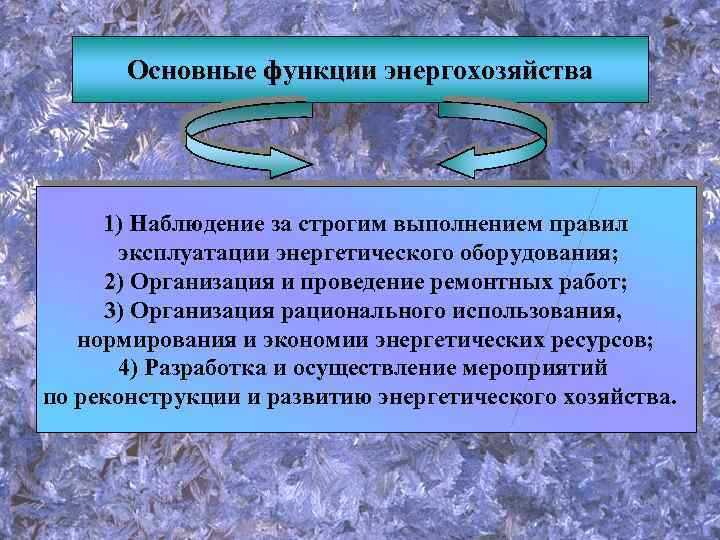 Основные функции энергохозяйства

1) Наблюдение за строгим выполнением правил эксплуатации энергетического оборудования;
2) Организация и проведение ремонтных работ;
3) Организация рационального использования, нормирования и экономии энергетических ресурсов;
4) Разработка и осуществление мероприятий по реконструкции и развитию энергетического хозяйства.